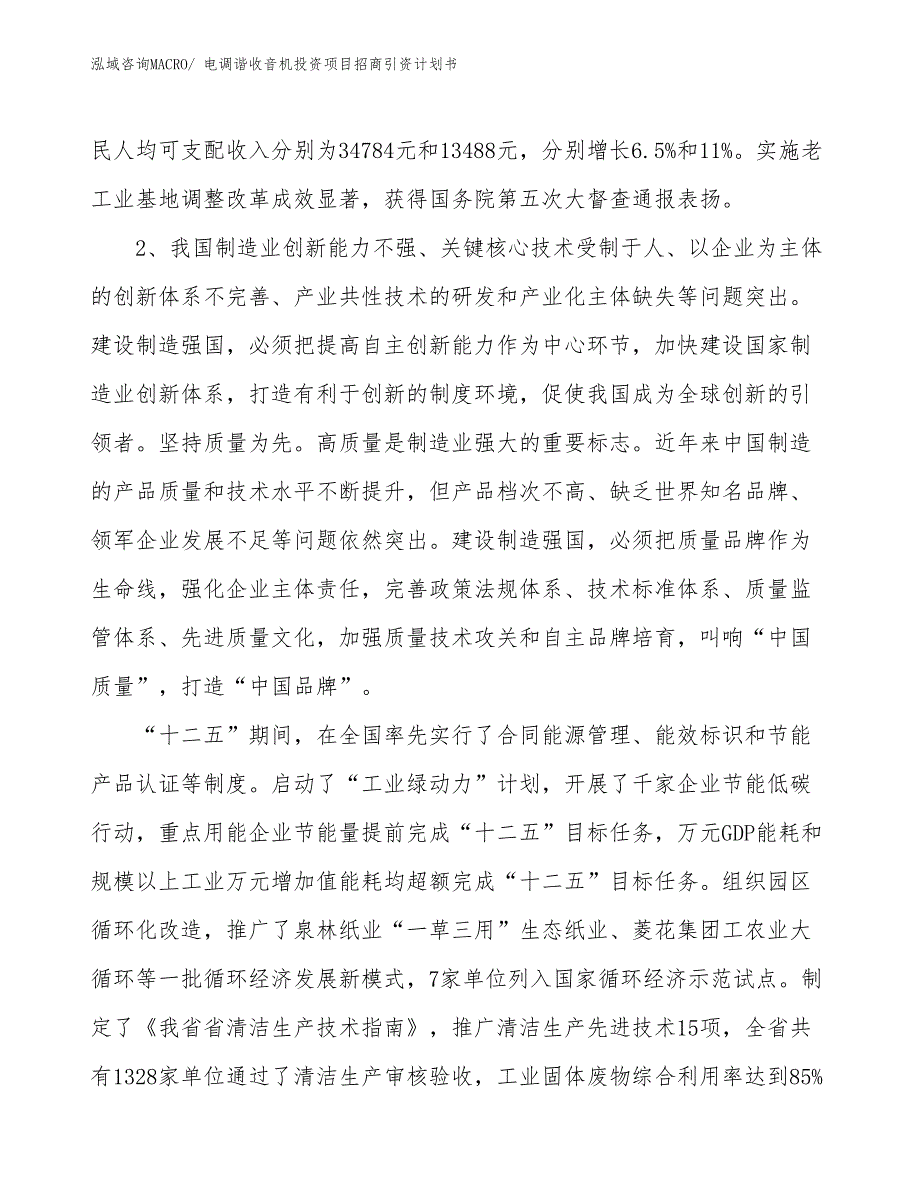 泓域咨询MACRO/ 电调谐收音机投资项目招商引资计划书

民人均可支配收入分别为34784元和13488元，分别增长6.5%和11%。实施老工业基地调整改革成效显著，获得国务院第五次大督查通报表扬。

2、我国制造业创新能力不强、关键核心技术受制于人、以企业为主体的创新体系不完善、产业共性技术的研发和产业化主体缺失等问题突出。建设制造强国，必须把提高自主创新能力作为中心环节，加快建设国家制造业创新体系，打造有利于创新的制度环境，促使我国成为全球创新的引领者。坚持质量为先。高质量是制造业强大的重要标志。近年来中国制造的产品质量和技术水平不断提升，但产品档次不高、缺乏世界知名品牌、领军企业发展不足等问题依然突出。建设制造强国，必须把质量品牌作为生命线，强化企业主体责任，完善政策法规体系、技术标准体系、质量监管体系、先进质量文化，加强质量技术攻关和自主品牌培育，叫响“中国质量”，打造“中国品牌”。

“十二五”期间，在全国率先实行了合同能源管理、能效标识和节能产品认证等制度。启动了“工业绿动力”计划，开展了千家企业节能低碳行动，重点用能企业节能量提前完成“十二五”目标任务，万元GDP能耗和规模以上工业万元增加值能耗均超额完成“十二五”目标任务。组织园区循环化改造，推广了泉林纸业“一草三用”生态纸业、菱花集团工农业大循环等一批循环经济发展新模式，7家单位列入国家循环经济示范试点。制定了《我省省清洁生产技术指南》，推广清洁生产先进技术15项，全省共有1328家单位通过了清洁生产审核验收，工业固体废物综合利用率达到85%